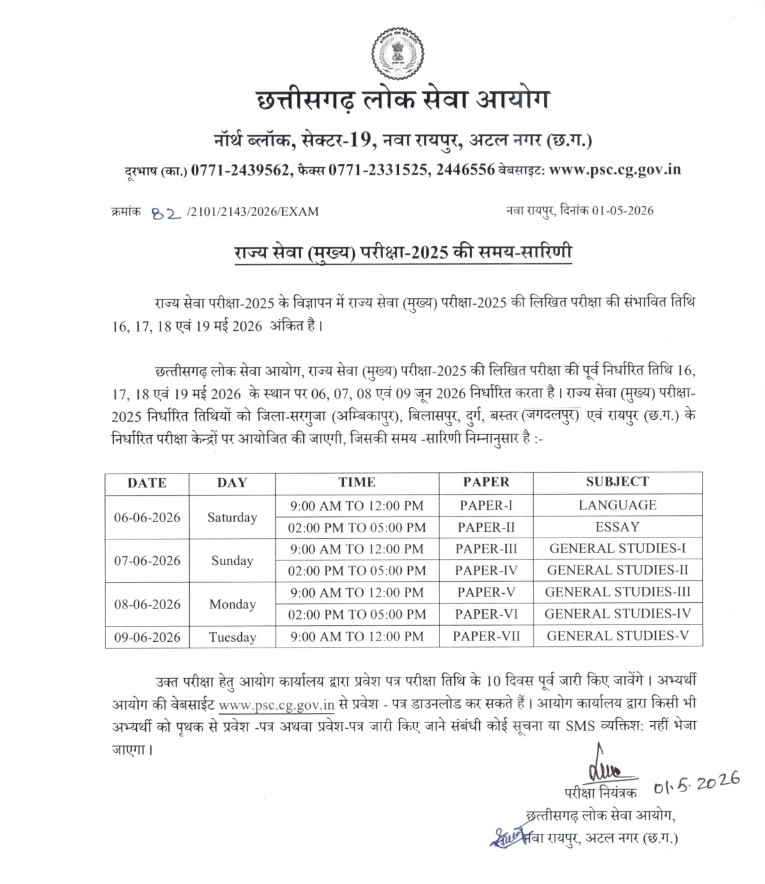 छत्तीसगढ़ लोक सेवा आयोग

नॉर्थ ब्लॉक, सेक्टर-19, नवा रायपुर, अटल नगर (छ.ग.)

दूरभाष (का.) 0771-2439562, फैक्स 0771-2331525, 2446556 वेबसाइट: www.psc.cg.gov.in

क्रमांक 82 /2101/2143/2026/EXAM

नवा रायपुर, दिनांक 01-05-2026

राज्य सेवा (मुख्य) परीक्षा-2025 की समय-सारिणी

राज्य सेवा परीक्षा-2025 के विज्ञापन में राज्य सेवा (मुख्य) परीक्षा-2025 की लिखित परीक्षा की संभावित तिथि 16, 17, 18 एवं 19 मई 2026 अंकित है।

छत्तीसगढ़ लोक सेवा आयोग, राज्य सेवा (मुख्य) परीक्षा-2025 की लिखित परीक्षा की पूर्व निर्धारित तिथि 16, 17, 18 एवं 19 मई 2026 के स्थान पर 06, 07, 08 एवं 09 जून 2026 निर्धारित करता है। राज्य सेवा (मुख्य) परीक्षा-2025 निर्धारित तिथियों को जिला-सरगुजा (अम्बिकापुर), बिलासपुर, दुर्ग, बस्तर (जगदलपुर) एवं रायपुर (छ.ग.) के निर्धारित परीक्षा केन्द्रों पर आयोजित की जाएगी, जिसकी समय -सारिणी निम्नानुसार है :-

| DATE | DAY | TIME | PAPER | SUBJECT |
|---|---|---|---|---|
| 06-06-2026 | Saturday | 9:00 AM TO 12:00 PM | PAPER-I | LANGUAGE |
| | | 02:00 PM TO 05:00 PM | PAPER-II | ESSAY |
| 07-06-2026 | Sunday | 9:00 AM TO 12:00 PM | PAPER-III | GENERAL STUDIES-I |
| | | 02:00 PM TO 05:00 PM | PAPER-IV | GENERAL STUDIES-II |
| 08-06-2026 | Monday | 9:00 AM TO 12:00 PM | PAPER-V | GENERAL STUDIES-III |
| | | 02:00 PM TO 05:00 PM | PAPER-VI | GENERAL STUDIES-IV |
| 09-06-2026 | Tuesday | 9:00 AM TO 12:00 PM | PAPER-VII | GENERAL STUDIES-V |

उक्त परीक्षा हेतु आयोग कार्यालय द्वारा प्रवेश पत्र परीक्षा तिथि के 10 दिवस पूर्व जारी किए जावेंगे। अभ्यर्थी आयोग की वेबसाईट www.psc.cg.gov.in से प्रवेश - पत्र डाउनलोड कर सकते हैं। आयोग कार्यालय द्वारा किसी भी अभ्यर्थी को पृथक से प्रवेश -पत्र अथवा प्रवेश-पत्र जारी किए जाने संबंधी कोई सूचना या SMS व्यक्तिश: नहीं भेजा जाएगा।

01.5.2026
परीक्षा नियंत्रक
छत्तीसगढ़ लोक सेवा आयोग,
नवा रायपुर, अटल नगर (छ.ग.)